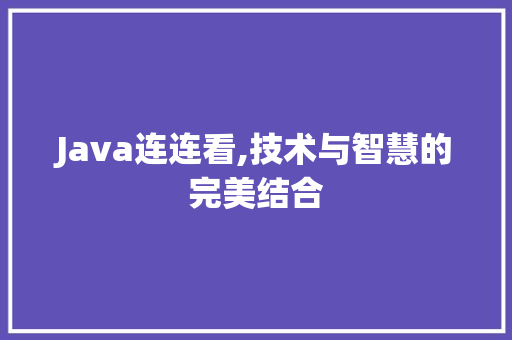 Java连连看,技术与智慧的完美结合